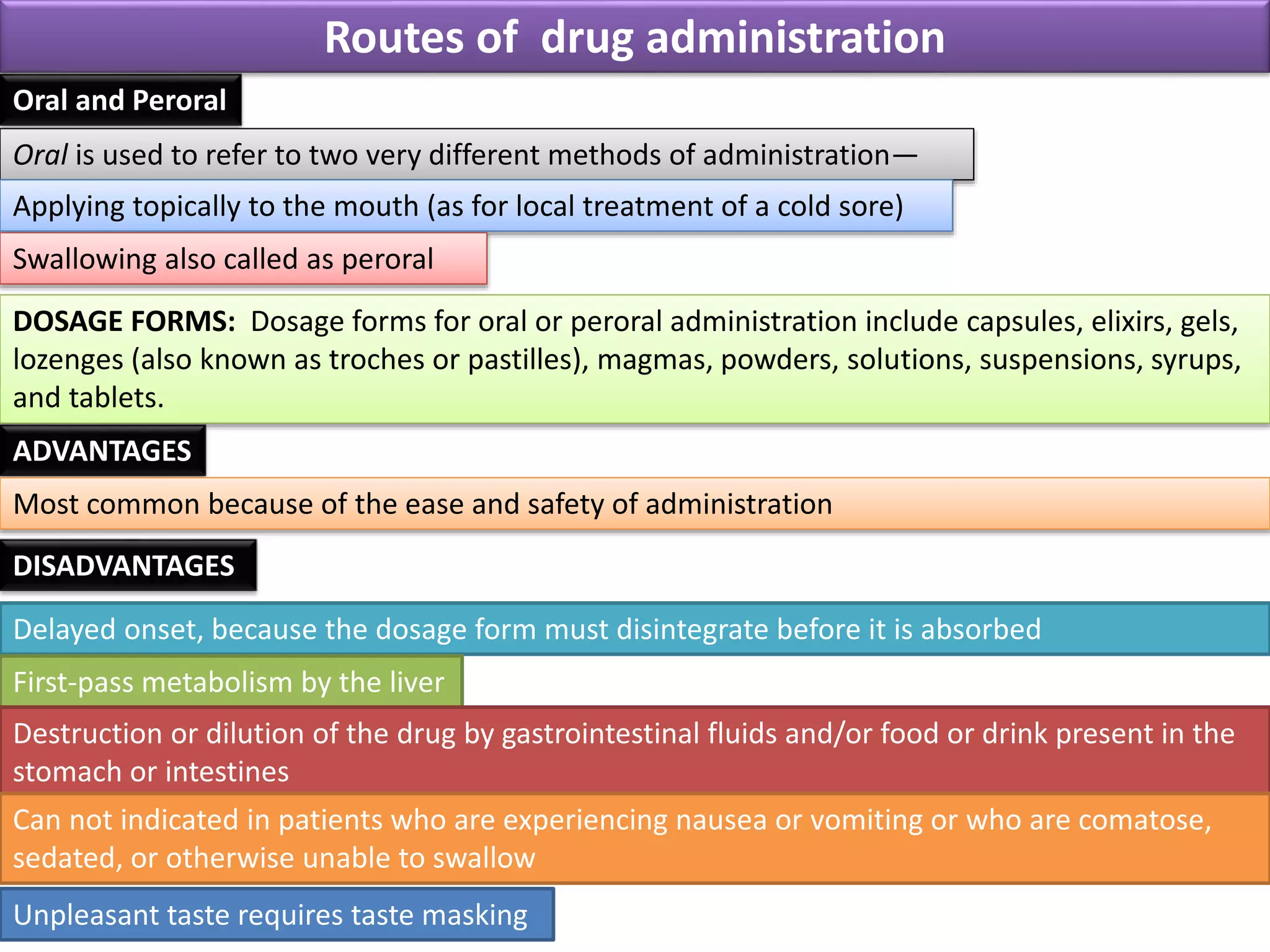 Routes of drug administration

Oral and Peroral

Oral is used to refer to two very different methods of administration—

Applying topically to the mouth (as for local treatment of a cold sore)

Swallowing also called as peroral

DOSAGE FORMS: Dosage forms for oral or peroral administration include capsules, elixirs, gels, lozenges (also known as troches or pastilles), magmas, powders, solutions, suspensions, syrups, and tablets.

ADVANTAGES

Most common because of the ease and safety of administration

DISADVANTAGES

Delayed onset, because the dosage form must disintegrate before it is absorbed

First-pass metabolism by the liver

Destruction or dilution of the drug by gastrointestinal fluids and/or food or drink present in the stomach or intestines

Can not indicated in patients who are experiencing nausea or vomiting or who are comatose, sedated, or otherwise unable to swallow

Unpleasant taste requires taste masking